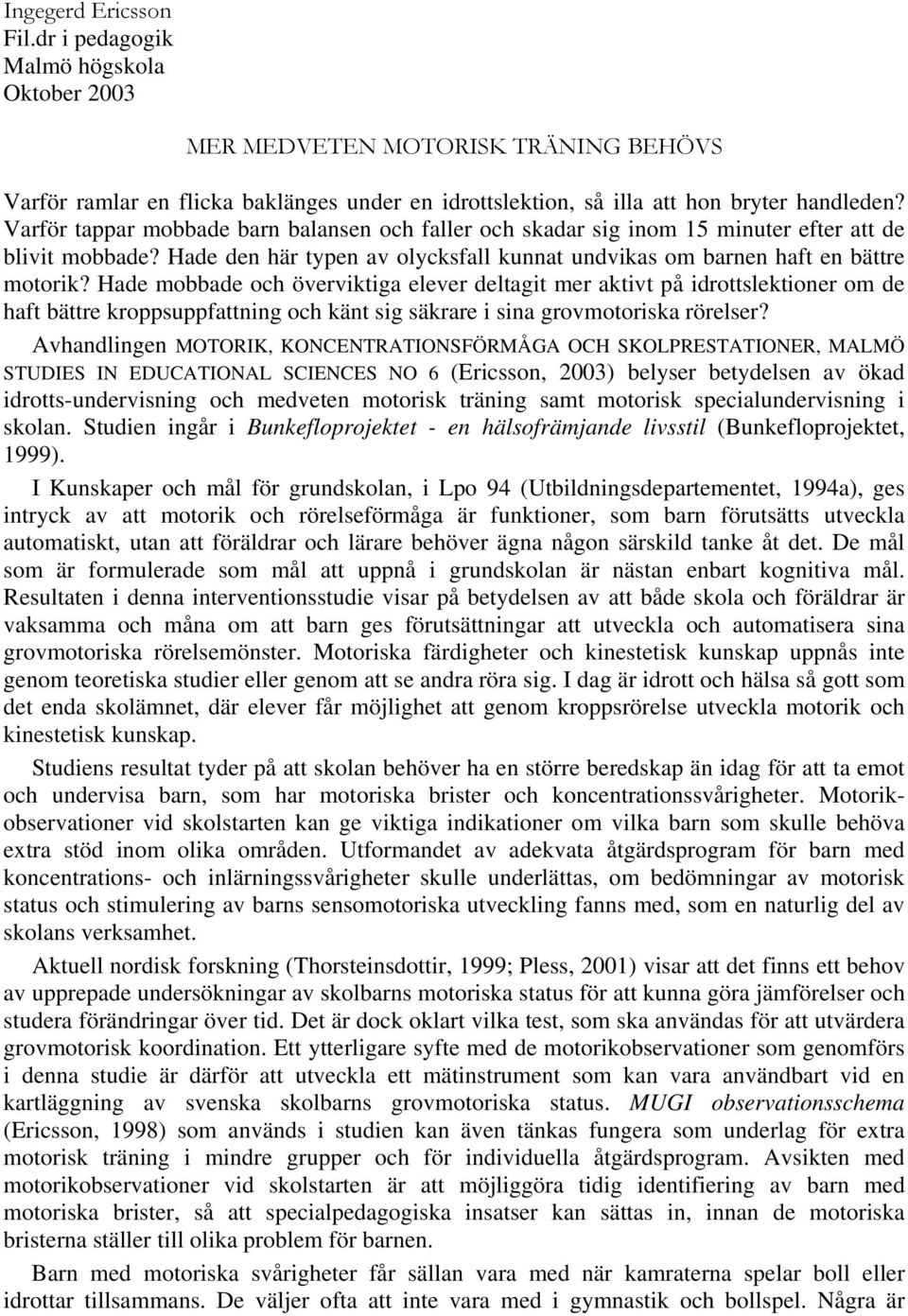 Ingegerd Ericsson
Fil.dr i pedagogik
Malmö högskola
Oktober 2003

MER MEDVETEN MOTORISK TRÄNING BEHÖVS

Varför ramlar en flicka baklänges under en idrottslektion, så illa att hon bryter handleden? Varför tappar mobbade barn balansen och faller och skadar sig inom 15 minuter efter att de blivit mobbade? Hade den här typen av olycksfall kunnat undvikas om barnen haft en bättre motorik? Hade mobbade och överviktiga elever deltagit mer aktivt på idrottslektioner om de haft bättre kroppsuppfattning och känt sig säkrare i sina grovmotoriska rörelser?

Avhandlingen MOTORIK, KONCENTRATIONSFÖRMÅGA OCH SKOLPRESTATIONER, MALMÖ STUDIES IN EDUCATIONAL SCIENCES NO 6 (Ericsson, 2003) belyser betydelsen av ökad idrotts-undervisning och medveten motorisk träning samt motorisk specialundervisning i skolan. Studien ingår i Bunkefloprojektet - en hälsofrämjande livsstil (Bunkefloprojektet, 1999).

I Kunskaper och mål för grundskolan, i Lpo 94 (Utbildningsdepartementet, 1994a), ges intryck av att motorik och rörelseförmåga är funktioner, som barn förutsätts utveckla automatiskt, utan att föräldrar och lärare behöver ägna någon särskild tanke åt det. De mål som är formulerade som mål att uppnå i grundskolan är nästan enbart kognitiva mål. Resultaten i denna interventionsstudie visar på betydelsen av att både skola och föräldrar är vaksamma och måna om att barn ges förutsättningar att utveckla och automatisera sina grovmotoriska rörelsemönster. Motoriska färdigheter och kinestetisk kunskap uppnås inte genom teoretiska studier eller genom att se andra röra sig. I dag är idrott och hälsa så gott som det enda skolämnet, där elever får möjlighet att genom kroppsrörelse utveckla motorik och kinestetisk kunskap.

Studiens resultat tyder på att skolan behöver ha en större beredskap än idag för att ta emot och undervisa barn, som har motoriska brister och koncentrationssvårigheter. Motorikobservationer vid skolstarten kan ge viktiga indikationer om vilka barn som skulle behöva extra stöd inom olika områden. Utformandet av adekvata åtgärdsprogram för barn med koncentrations- och inlärningssvårigheter skulle underlättas, om bedömningar av motorisk status och stimulering av barns sensomotoriska utveckling fanns med, som en naturlig del av skolans verksamhet.

Aktuell nordisk forskning (Thorsteinsdottir, 1999; Pless, 2001) visar att det finns ett behov av upprepade undersökningar av skolbarns motoriska status för att kunna göra jämförelser och studera förändringar över tid. Det är dock oklart vilka test, som ska användas för att utvärdera grovmotorisk koordination. Ett ytterligare syfte med de motorikobservationer som genomförs i denna studie är därför att utveckla ett mätinstrument som kan vara användbart vid en kartläggning av svenska skolbarns grovmotoriska status. MUGI observationsschema (Ericsson, 1998) som används i studien kan även tänkas fungera som underlag för extra motorisk träning i mindre grupper och för individuella åtgärdsprogram. Avsikten med motorikobservationer vid skolstarten är att möjliggöra tidig identifiering av barn med motoriska brister, så att specialpedagogiska insatser kan sättas in, innan de motoriska bristerna ställer till olika problem för barnen.

Barn med motoriska svårigheter får sällan vara med när kamraterna spelar boll eller idrottar tillsammans. De väljer ofta att inte vara med i gymnastik och bollspel. Några är